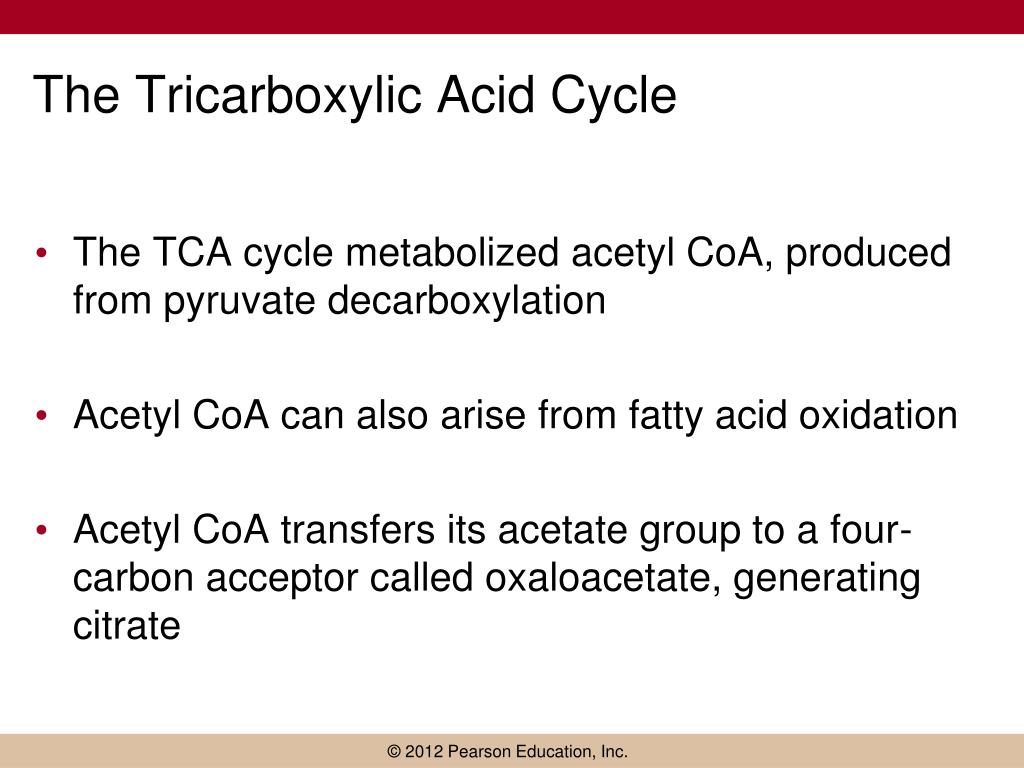 The Tricarboxylic Acid Cycle

• The TCA cycle metabolized acetyl CoA, produced from pyruvate decarboxylation

• Acetyl CoA can also arise from fatty acid oxidation

• Acetyl CoA transfers its acetate group to a four-carbon acceptor called oxaloacetate, generating citrate

© 2012 Pearson Education, Inc.